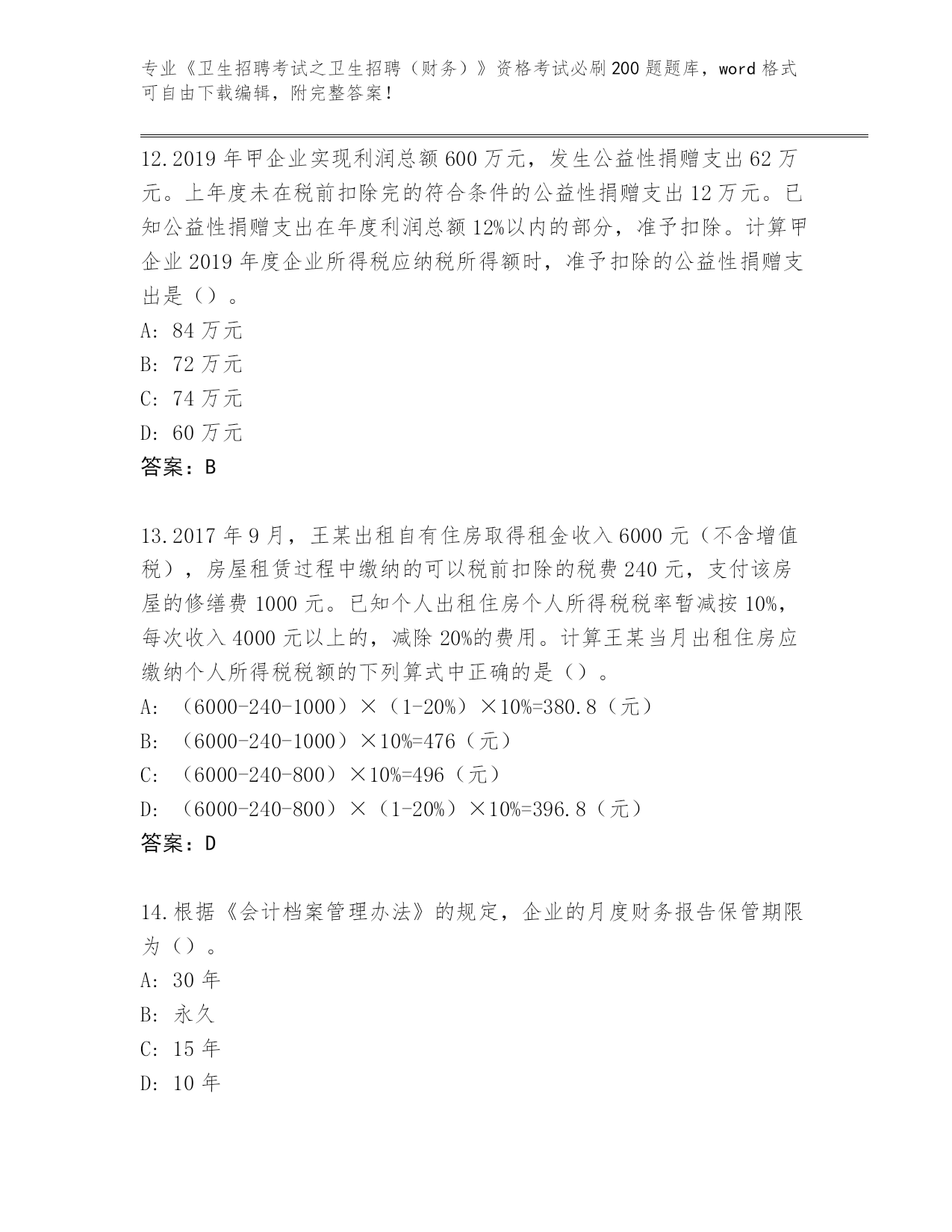 专业《卫生招聘考试之卫生招聘（财务）》资格考试必刷200题题库，word格式可自由下载编辑，附完整答案！

12.2019年甲企业实现利润总额600万元，发生公益性捐赠支出62万元。上年度未在税前扣除完的符合条件的公益性捐赠支出12万元。已知公益性捐赠支出在年度利润总额12%以内的部分，准予扣除。计算甲企业2019年度企业所得税应纳税所得额时，准予扣除的公益性捐赠支出是（）。
A: 84万元
B: 72万元
C: 74万元
D: 60万元
答案：B

13.2017年9月，王某出租自有住房取得租金收入6000元（不含增值税），房屋租赁过程中缴纳的可以税前扣除的税费240元，支付该房屋的修缮费1000元。已知个人出租住房个人所得税税率暂减按10%，每次收入4000元以上的，减除20%的费用。计算王某当月出租住房应缴纳个人所得税税额的下列算式中正确的是（）。
A: （6000-240-1000）×（1-20%）×10%=380.8（元）
B: （6000-240-1000）×10%=476（元）
C: （6000-240-800）×10%=496（元）
D: （6000-240-800）×（1-20%）×10%=396.8（元）
答案：D

14.根据《会计档案管理办法》的规定，企业的月度财务报告保管期限为（）。
A: 30年
B: 永久
C: 15年
D: 10年